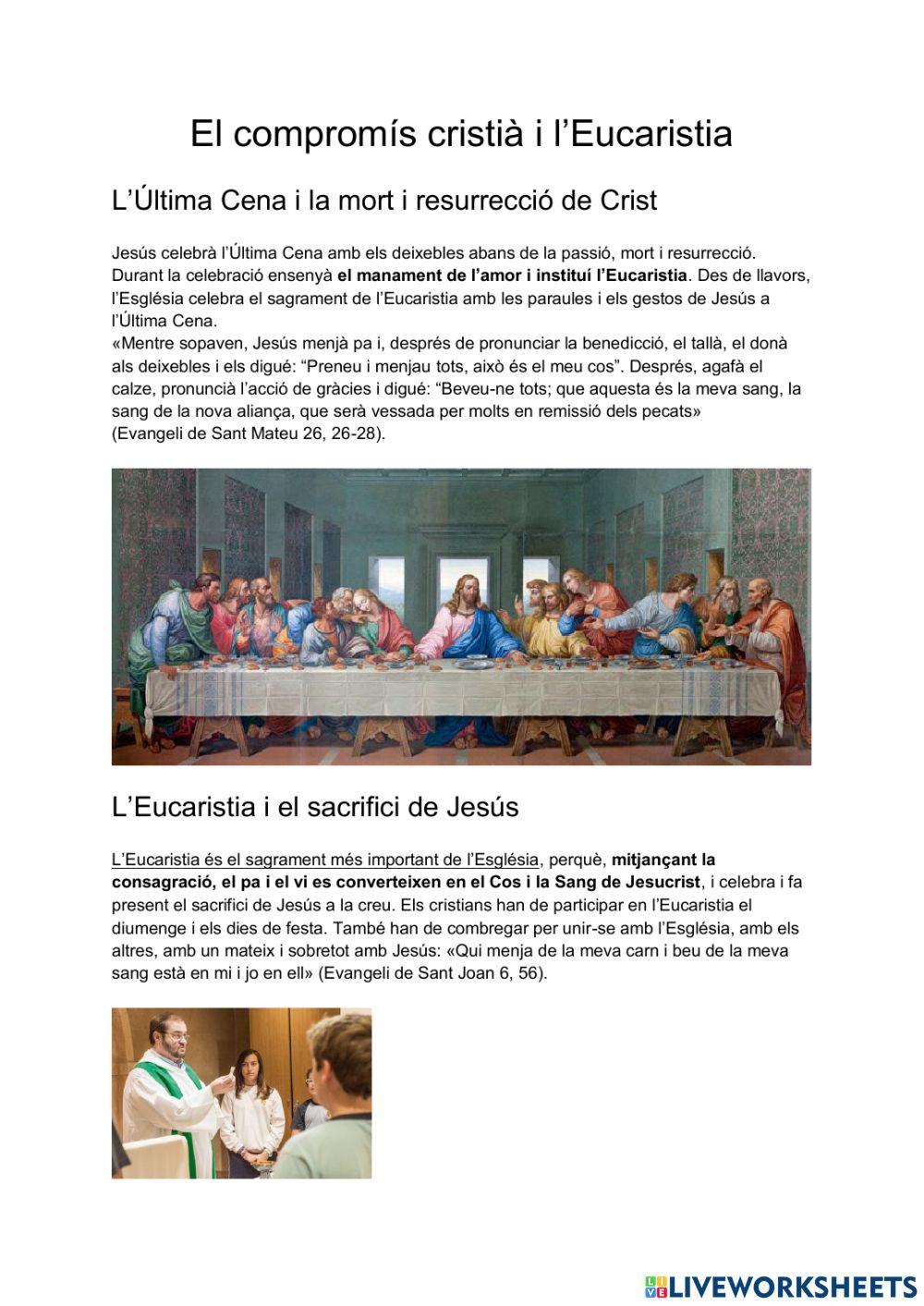 El compromís cristià i l'Eucaristia

L'Última Cena i la mort i resurrecció de Crist

Jesús celebrà l'Última Cena amb els deixebles abans de la passió, mort i resurrecció. Durant la celebració ensenyà el manament de l'amor i instituí l'Eucaristia. Des de llavors, l'Església celebra el sagrament de l'Eucaristia amb les paraules i els gestos de Jesús a l'Última Cena.
«Mentre sopaven, Jesús menjà pa i, després de pronunciar la benedicció, el tallà, el donà als deixebles i els digué: "Preneu i menjau tots, això és el meu cos". Després, agafà el calze, pronuncià l'acció de gràcies i digué: "Beveu-ne tots; que aquesta és la meva sang, la sang de la nova aliança, que serà vessada per molts en remissió dels pecats»
(Evangeli de Sant Mateu 26, 26-28).

L'Eucaristia i el sacrifici de Jesús

L'Eucaristia és el sagrament més important de l'Església, perquè, mitjançant la consagració, el pa i el vi es converteixen en el Cos i la Sang de Jesucrist, i celebra i fa present el sacrifici de Jesús a la creu. Els cristians han de participar en l'Eucaristia el diumenge i els dies de festa. També han de combregar per unir-se amb l'Església, amb els altres, amb un mateix i sobretot amb Jesús: «Qui menja de la meva carn i beu de la meva sang està en mi i jo en ell» (Evangeli de Sant Joan 6, 56).

LIVEWORKSHEETS